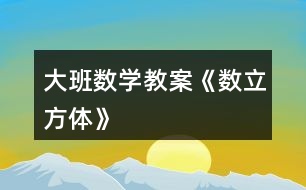 大班数学教案《数立方体》